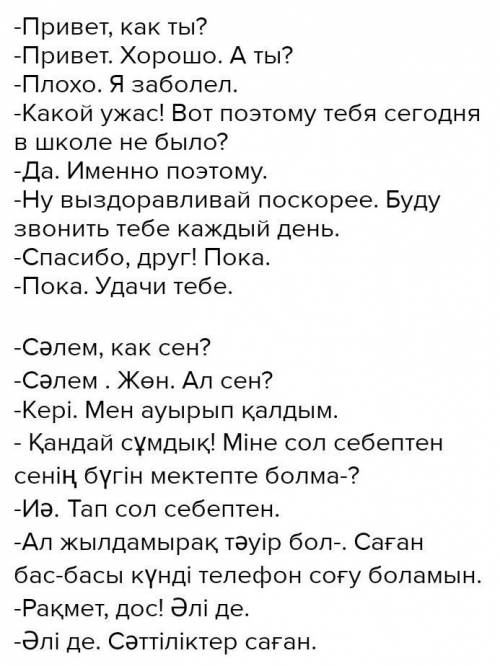 -Привет, как ты?
-Привет. Хорошо. А ты?
-Плохо. Я заболел.
-Какой ужас! Вот поэтому тебя сегодня в школе не было?
-Да. Именно поэтому.
-Ну выздоравливай поскорее. Буду звонить тебе каждый день.
-Спасибо, друг! Пока.
-Пока. Удачи тебе.

-Сәлем, как сен?
-Сәлем . Жөн. Ал сен?
-Кері. Мен ауырып қалдым.
- Қандай сұмдық! Міне сол себептен сенің бүгін мектепте болма-?
-Иә. Тап сол себептен.
-Ал жылдамырақ тәуір бол-. Саған бас-басы күнді телефон соғу боламын.
-Рақмет, дос! Әлі де.
-Әлі де. Сәттіліктер саған.